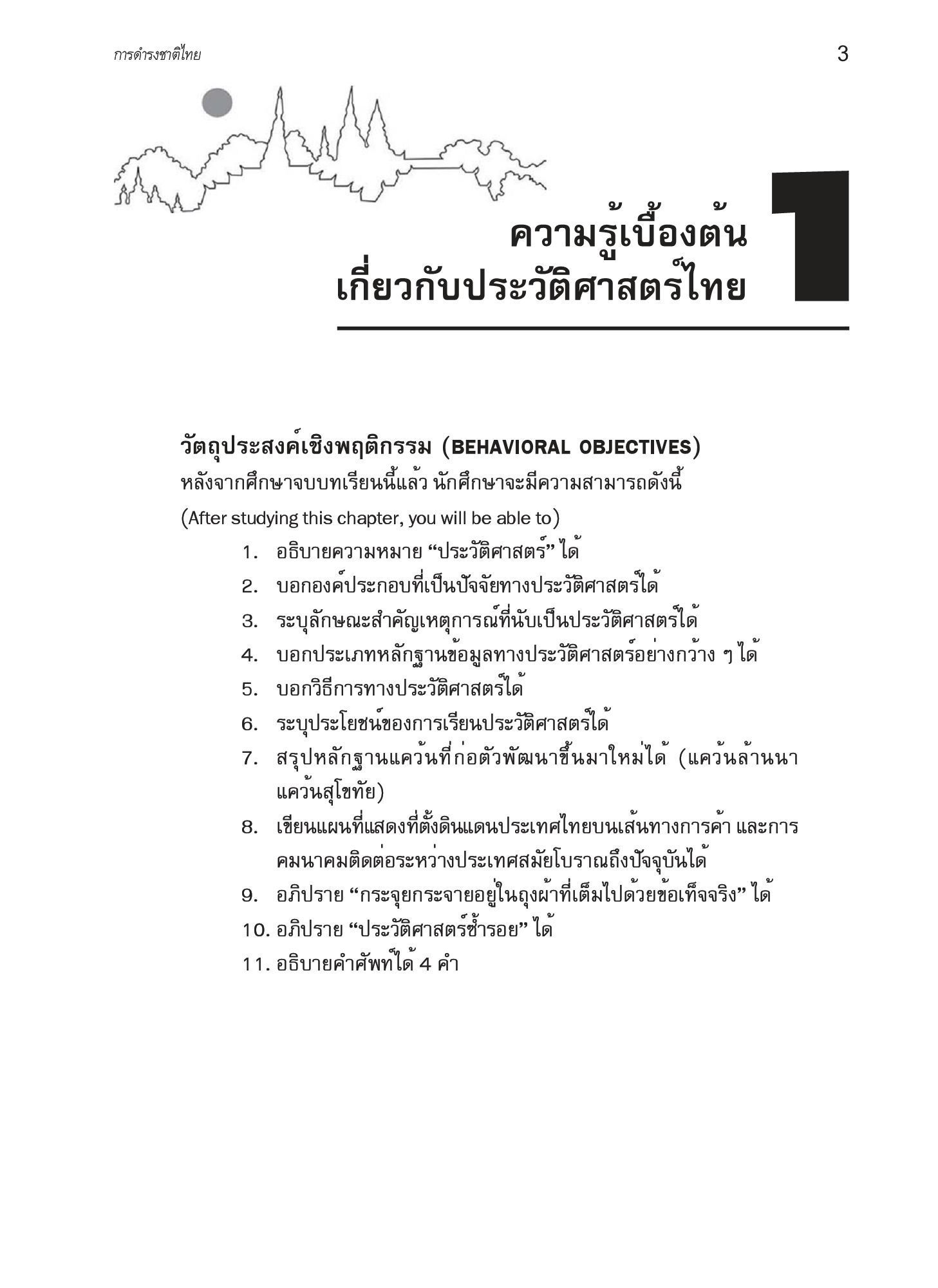 การดำรงชาติไทย

3

1

ความรู้เบื้องต้น
เกี่ยวกับประวัติศาสตร์ไทย

วัตถุประสงค์เชิงพฤติกรรม (BEHAVIORAL OBJECTIVES)

หลังจากศึกษาจบบทเรียนนี้แล้ว นักศึกษาจะมีความสามารถดังนี้

(After studying this chapter, you will be able to)

1. อธิบายความหมาย “ประวัติศาสตร์” ได้
2. บอกองค์ประกอบที่เป็นปัจจัยทางประวัติศาสตร์ได้
3. ระบุลักษณะสำคัญเหตุการณ์ที่นับเป็นประวัติศาสตร์ได้
4. บอกประเภทหลักฐานข้อมูลทางประวัติศาสตร์อย่างกว้าง ๆ ได้
5. บอกวิธีการทางประวัติศาสตร์ได้
6. ระบุประโยชน์ของการเรียนประวัติศาสตร์ได้
7. สรุปหลักฐานแคว้นที่ก่อตัวพัฒนาขึ้นมาใหม่ได้ (แคว้นล้านนา แคว้นสุโขทัย)
8. เขียนแผนที่แสดงที่ตั้งดินแดนประเทศไทยบนเส้นทางการค้า และการคมนาคมติดต่อระหว่างประเทศสมัยโบราณถึงปัจจุบันได้
9. อภิปราย “กระจุยกระจายอยู่ในถุงผ้าที่เต็มไปด้วยข้อเท็จจริง” ได้
10. อภิปราย “ประวัติศาสตร์ซ้ำรอย” ได้
11. อธิบายคำศัพท์ได้ 4 คำ